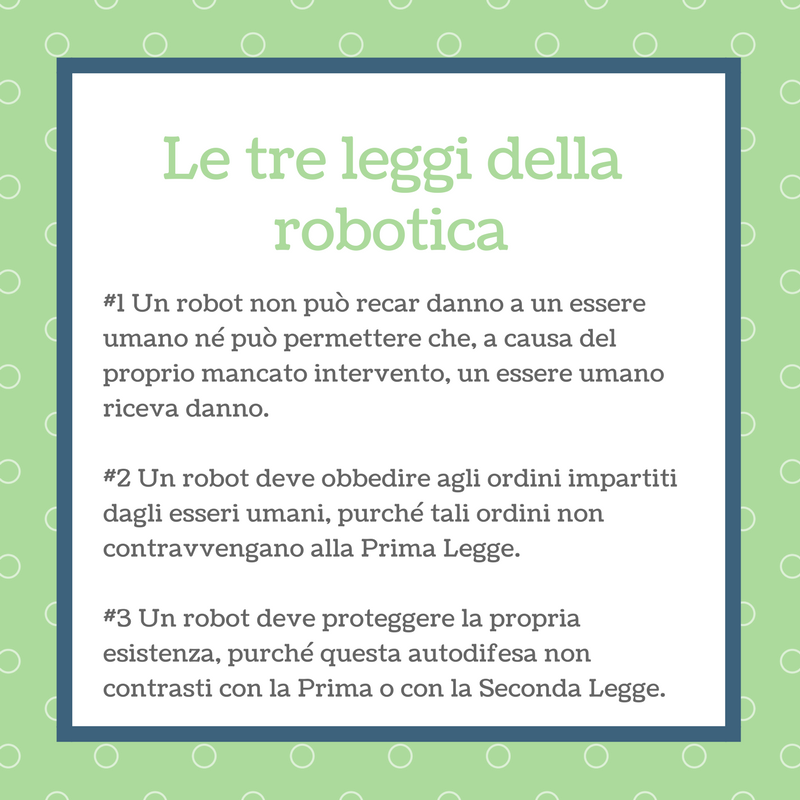 Le tre leggi della robotica

#1 Un robot non può recar danno a un essere umano né può permettere che, a causa del proprio mancato intervento, un essere umano riceva danno.

#2 Un robot deve obbedire agli ordini impartiti dagli esseri umani, purché tali ordini non contravvengano alla Prima Legge.

#3 Un robot deve proteggere la propria esistenza, purché questa autodifesa non contrasti con la Prima o con la Seconda Legge.